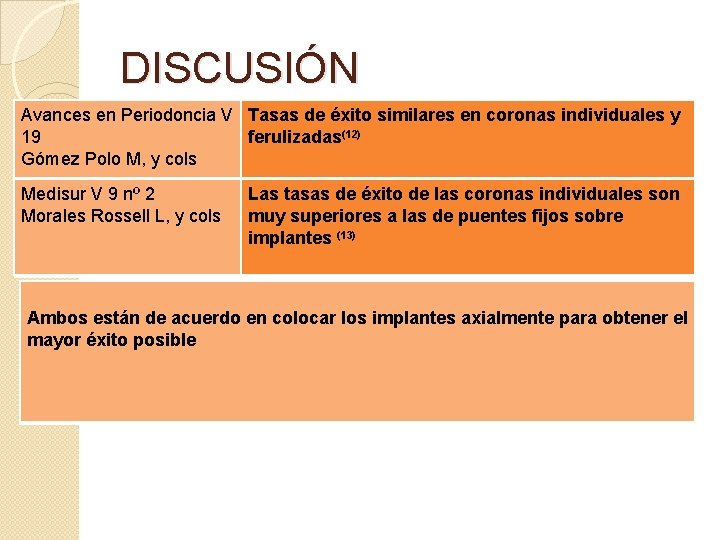 DISCUSIÓN

| Avances en Periodoncia V 19 Gómez Polo M, y cols | Tasas de éxito similares en coronas individuales y ferulizadas$^{(12)}$ |
|---|---|
| Medisur V 9 nº 2 Morales Rossell L, y cols | Las tasas de éxito de las coronas individuales son muy superiores a las de puentes fijos sobre implantes $^{(13)}$ |

Ambos están de acuerdo en colocar los implantes axialmente para obtener el mayor éxito posible